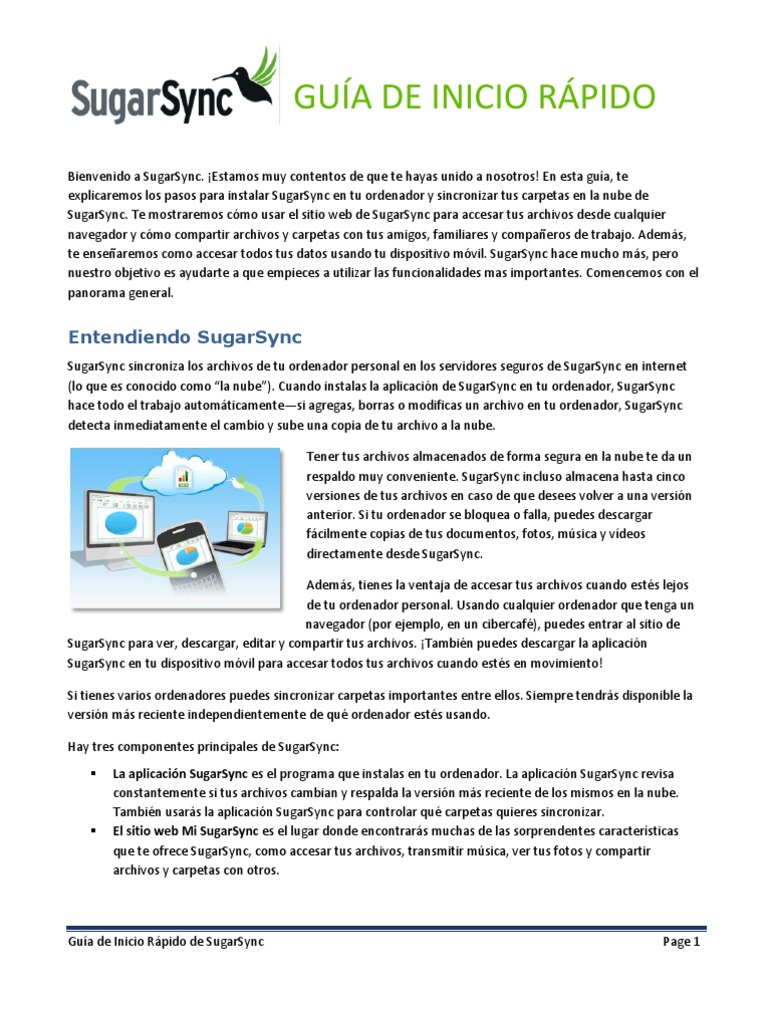 SugarSync GUÍA DE INICIO RÁPIDO

Bienvenido a SugarSync. ¡Estamos muy contentos de que te hayas unido a nosotros! En esta guía, te explicaremos los pasos para instalar SugarSync en tu ordenador y sincronizar tus carpetas en la nube de SugarSync. Te mostraremos cómo usar el sitio web de SugarSync para accesar tus archivos desde cualquier navegador y cómo compartir archivos y carpetas con tus amigos, familiares y compañeros de trabajo. Además, te enseñaremos como accesar todos tus datos usando tu dispositivo móvil. SugarSync hace mucho más, pero nuestro objetivo es ayudarte a que empieces a utilizar las funcionalidades mas importantes. Comencemos con el panorama general.

Entendiendo SugarSync

SugarSync sincroniza los archivos de tu ordenador personal en los servidores seguros de SugarSync en internet (lo que es conocido como "la nube"). Cuando instalas la aplicación de SugarSync en tu ordenador, SugarSync hace todo el trabajo automáticamente—si agregas, borras o modificas un archivo en tu ordenador, SugarSync detecta inmediatamente el cambio y sube una copia de tu archivo a la nube.

Tener tus archivos almacenados de forma segura en la nube te da un respaldo muy conveniente. SugarSync incluso almacena hasta cinco versiones de tus archivos en caso de que desees volver a una versión anterior. Si tu ordenador se bloquea o falla, puedes descargar fácilmente copias de tus documentos, fotos, música y videos directamente desde SugarSync.

Además, tienes la ventaja de accesar tus archivos cuando estés lejos de tu ordenador personal. Usando cualquier ordenador que tenga un navegador (por ejemplo, en un cibercafé), puedes entrar al sitio de SugarSync para ver, descargar, editar y compartir tus archivos. ¡También puedes descargar la aplicación SugarSync en tu dispositivo móvil para accesar todos tus archivos cuando estés en movimiento!

Si tienes varios ordenadores puedes sincronizar carpetas importantes entre ellos. Siempre tendrás disponible la versión más reciente independientemente de qué ordenador estés usando.

Hay tres componentes principales de SugarSync:

▪ La aplicación SugarSync es el programa que instalas en tu ordenador. La aplicación SugarSync revisa constantemente si tus archivos cambian y respalda la versión más reciente de los mismos en la nube. También usarás la aplicación SugarSync para controlar qué carpetas quieres sincronizar.
▪ El sitio web Mi SugarSync es el lugar donde encontrarás muchas de las sorprendentes características que te ofrece SugarSync, como accesar tus archivos, transmitir música, ver tus fotos y compartir archivos y carpetas con otros.

Guía de Inicio Rápido de SugarSync Page 1